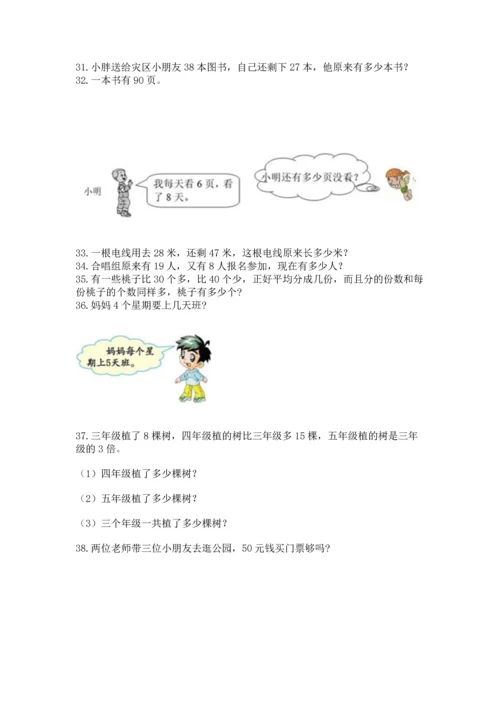 31. 小胖送给灾区小朋友 38 本图书，自己还剩下 27 本，他原来有多少本书？
32. 一本书有 90 页。

小明

我每天看 6 页，看了 8 天。

小明还有多少页没看？

33. 一根电线用去 28 米，还剩 47 米，这根电线原来长多少米？
34. 合唱组原来有 19 人，又有 8 人报名参加，现在有多少人？
35. 有一些桃子比 30 个多，比 40 个少，正好平均分成几份，而且分的份数和每份桃子的个数同样多，桃子有多少个？
36. 妈妈 4 个星期要上几天班？

妈妈每个星期上5天班。

37. 三年级植了 8 棵树，四年级植的树比三年级多 15 棵，五年级植的树是三年级的 3 倍。

（1）四年级植了多少棵树？

（2）五年级植了多少棵树？

（3）三个年级一共植了多少棵树？

38. 两位老师带三位小朋友去逛公园，50 元钱买门票够吗？